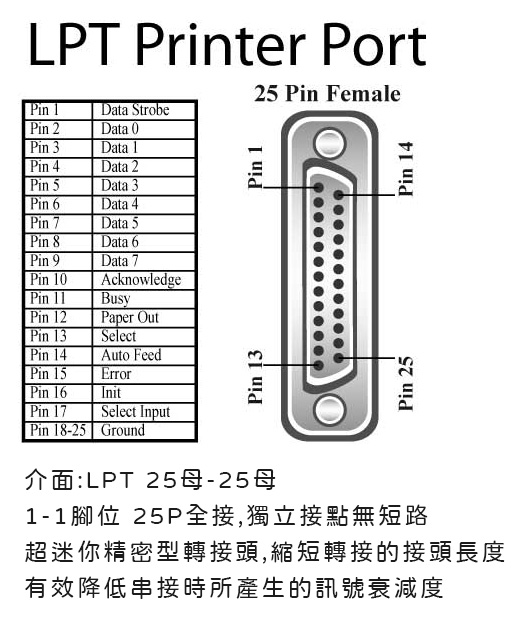 LPT Printer Port

| Pin 1 | Data Strobe |
|---|---|
| Pin 2 | Data 0 |
| Pin 3 | Data 1 |
| Pin 4 | Data 2 |
| Pin 5 | Data 3 |
| Pin 6 | Data 4 |
| Pin 7 | Data 5 |
| Pin 8 | Data 6 |
| Pin 9 | Data 7 |
| Pin 10 | Acknowledge |
| Pin 11 | Busy |
| Pin 12 | Paper Out |
| Pin 13 | Select |
| Pin 14 | Auto Feed |
| Pin 15 | Error |
| Pin 16 | Init |
| Pin 17 | Select Input |
| Pin 18-25 | Ground |

25 Pin Female

Pin 1
Pin 14
Pin 13
Pin 25

介面:LPT 25母-25母
1-1腳位 25P全接,獨立接點無短路
超迷你精密型轉接頭,縮短轉接的接頭長度
有效降低串接時所產生的訊號衰減度